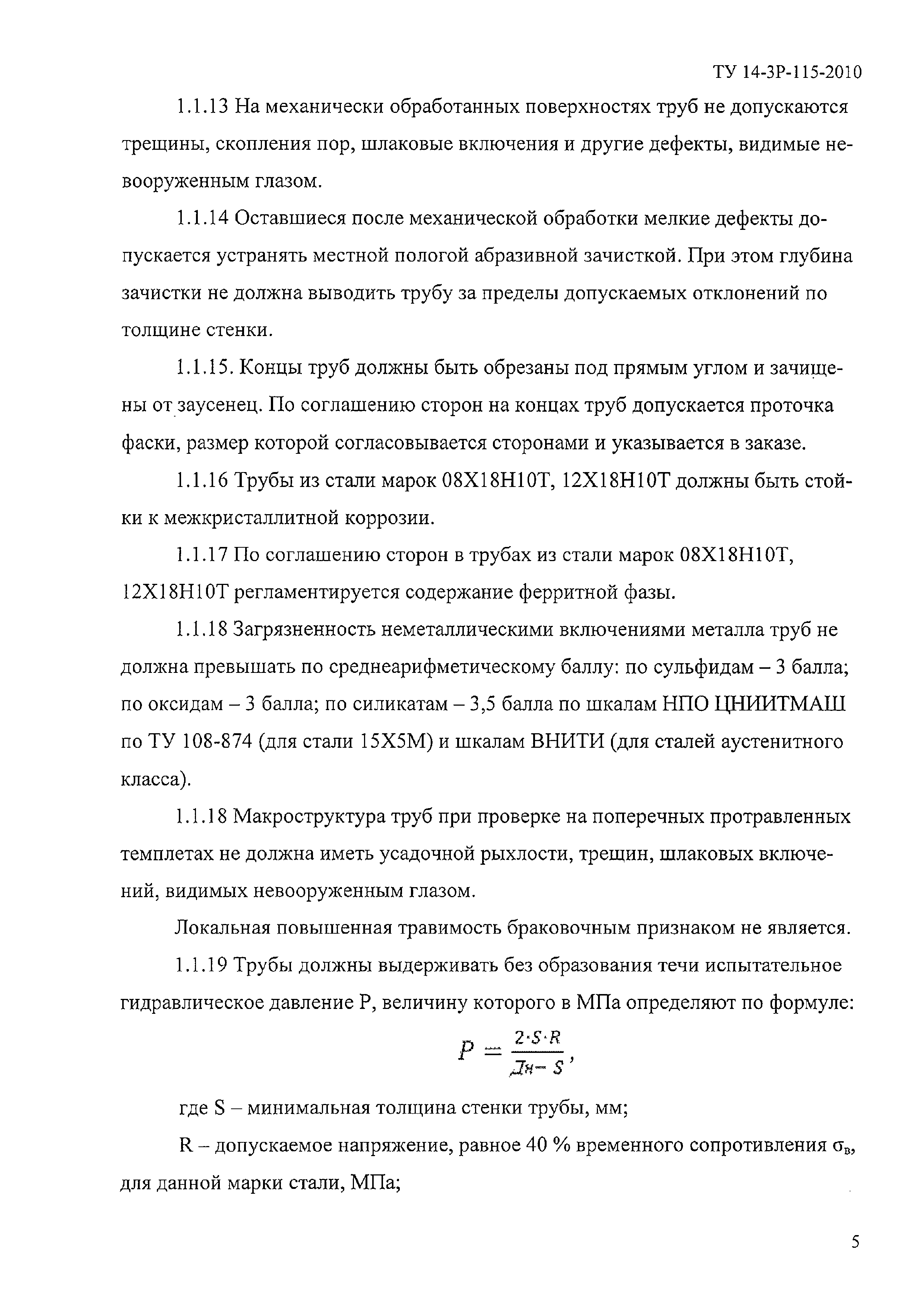 ТУ 14-3Р-115-2010

1.1.13 На механически обработанных поверхностях труб не допускаются трещины, скопления пор, шлаковые включения и другие дефекты, видимые невооруженным глазом.

1.1.14 Оставшиеся после механической обработки мелкие дефекты допускается устранять местной пологой абразивной зачисткой. При этом глубина зачистки не должна выводить трубу за пределы допускаемых отклонений по толщине стенки.

1.1.15. Концы труб должны быть обрезаны под прямым углом и зачищены от заусенец. По соглашению сторон на концах труб допускается проточка фаски, размер которой согласовывается сторонами и указывается в заказе.

1.1.16 Трубы из стали марок 08Х18Н10Т, 12Х18Н10Т должны быть стойки к межкристаллитной коррозии.

1.1.17 По соглашению сторон в трубах из стали марок 08Х18Н10Т, 12Х18Н10Т регламентируется содержание ферритной фазы.

1.1.18 Загрязненность неметаллическими включениями металла труб не должна превышать по среднеарифметическому баллу: по сульфидам – 3 балла; по оксидам – 3 балла; по силикатам – 3,5 балла по шкалам НПО ЦНИИТМАШ по ТУ 108-874 (для стали 15Х5М) и шкалам ВНИТИ (для сталей аустенитного класса).

1.1.18 Макроструктура труб при проверке на поперечных протравленных темплетах не должна иметь усадочной рыхлости, трещин, шлаковых включений, видимых невооруженным глазом.

Локальная повышенная травимость браковочным признаком не является.

1.1.19 Трубы должны выдерживать без образования течи испытательное гидравлическое давление Р, величину которого в МПа определяют по формуле:

$P = \frac{2 \cdot S \cdot R}{Дн - S}$,

где S – минимальная толщина стенки трубы, мм;

R – допускаемое напряжение, равное 40 % временного сопротивления $\sigma_в$, для данной марки стали, МПа;

5